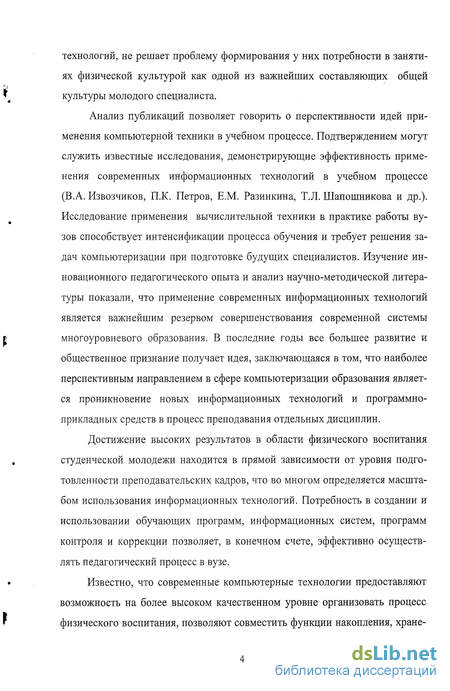 технологий, не решает проблему формирования у них потребности в занятиях физической культурой как одной из важнейших составляющих общей культуры молодого специалиста.

Анализ публикаций позволяет говорить о перспективности идей применения компьютерной техники в учебном процессе. Подтверждением могут служить известные исследования, демонстрирующие эффективность применения современных информационных технологий в учебном процессе (В.А. Извозчиков, П.К. Петров, Е.М. Разинкина, Т.Л. Шапошникова и др.). Исследование применения вычислительной техники в практике работы вузов способствует интенсификации процесса обучения и требует решения задач компьютеризации при подготовке будущих специалистов. Изучение инновационного педагогического опыта и анализ научно-методической литературы показали, что применение современных информационных технологий является важнейшим резервом совершенствования современной системы многоуровневого образования. В последние годы все большее развитие и общественное признание получает идея, заключающаяся в том, что наиболее перспективным направлением в сфере компьютеризации образования является проникновение новых информационных технологий и программно-прикладных средств в процесс преподавания отдельных дисциплин.

Достижение высоких результатов в области физического воспитания студенческой молодежи находится в прямой зависимости от уровня подготовленности преподавательских кадров, что во многом определяется масштабом использования информационных технологий. Потребность в создании и использовании обучающих программ, информационных систем, программ контроля и коррекции позволяет, в конечном счете, эффективно осуществлять педагогический процесс в вузе.

Известно, что современные компьютерные технологии предоставляют возможность на более высоком качественном уровне организовать процесс физического воспитания, позволяют совместить функции накопления, хране-

4

dsLib.net
библиотека диссертаций